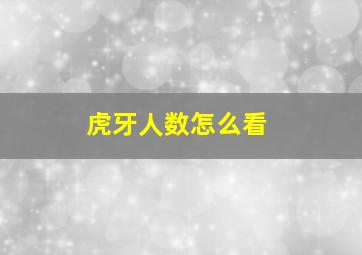 虎牙人数怎么看